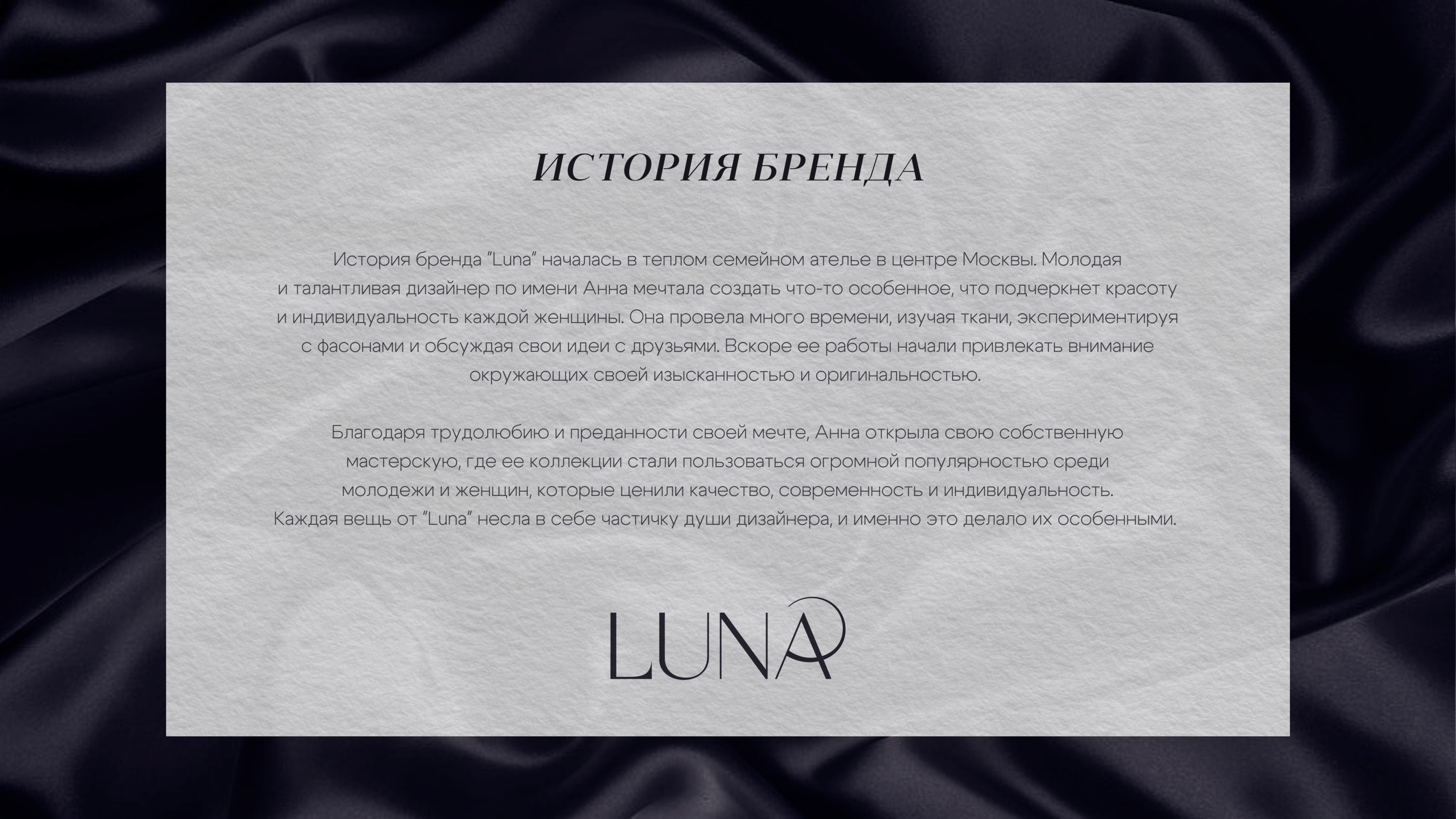 ИСТОРИЯ БРЕНДА

История бренда "Luna" началась в теплом семейном ателье в центре Москвы. Молодая и талантливая дизайнер по имени Анна мечтала создать что-то особенное, что подчеркнет красоту и индивидуальность каждой женщины. Она провела много времени, изучая ткани, экспериментируя с фасонами и обсуждая свои идеи с друзьями. Вскоре ее работы начали привлекать внимание окружающих своей изысканностью и оригинальностью.

Благодаря трудолюбию и преданности своей мечте, Анна открыла свою собственную мастерскую, где ее коллекции стали пользоваться огромной популярностью среди молодежи и женщин, которые ценили качество, современность и индивидуальность. Каждая вещь от "Luna" несла в себе частичку души дизайнера, и именно это делало их особенными.

LUNA